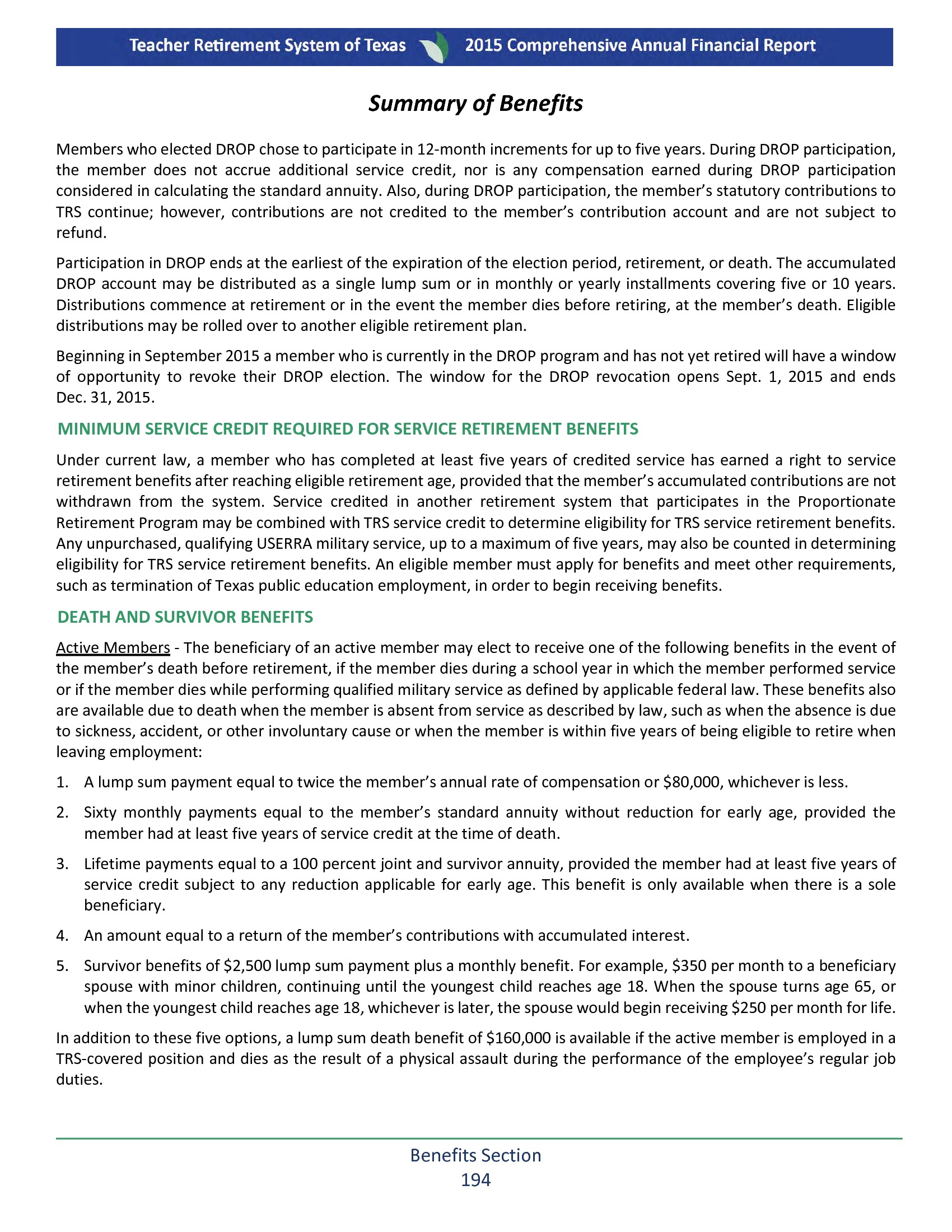 Teacher Retirement System of Texas 2015 Comprehensive Annual Financial Report

Summary of Benefits

Members who elected DROP chose to participate in 12-month increments for up to five years. During DROP participation, the member does not accrue additional service credit, nor is any compensation earned during DROP participation considered in calculating the standard annuity. Also, during DROP participation, the member's statutory contributions to TRS continue; however, contributions are not credited to the member's contribution account and are not subject to refund.

Participation in DROP ends at the earliest of the expiration of the election period, retirement, or death. The accumulated DROP account may be distributed as a single lump sum or in monthly or yearly installments covering five or 10 years. Distributions commence at retirement or in the event the member dies before retiring, at the member's death. Eligible distributions may be rolled over to another eligible retirement plan.

Beginning in September 2015 a member who is currently in the DROP program and has not yet retired will have a window of opportunity to revoke their DROP election. The window for the DROP revocation opens Sept. 1, 2015 and ends Dec. 31, 2015.

MINIMUM SERVICE CREDIT REQUIRED FOR SERVICE RETIREMENT BENEFITS

Under current law, a member who has completed at least five years of credited service has earned a right to service retirement benefits after reaching eligible retirement age, provided that the member's accumulated contributions are not withdrawn from the system. Service credited in another retirement system that participates in the Proportionate Retirement Program may be combined with TRS service credit to determine eligibility for TRS service retirement benefits. Any unpurchased, qualifying USERRA military service, up to a maximum of five years, may also be counted in determining eligibility for TRS service retirement benefits. An eligible member must apply for benefits and meet other requirements, such as termination of Texas public education employment, in order to begin receiving benefits.

DEATH AND SURVIVOR BENEFITS

Active Members - The beneficiary of an active member may elect to receive one of the following benefits in the event of the member's death before retirement, if the member dies during a school year in which the member performed service or if the member dies while performing qualified military service as defined by applicable federal law. These benefits also are available due to death when the member is absent from service as described by law, such as when the absence is due to sickness, accident, or other involuntary cause or when the member is within five years of being eligible to retire when leaving employment:

1. A lump sum payment equal to twice the member's annual rate of compensation or $80,000, whichever is less.

2. Sixty monthly payments equal to the member's standard annuity without reduction for early age, provided the member had at least five years of service credit at the time of death.

3. Lifetime payments equal to a 100 percent joint and survivor annuity, provided the member had at least five years of service credit subject to any reduction applicable for early age. This benefit is only available when there is a sole beneficiary.

4. An amount equal to a return of the member's contributions with accumulated interest.

5. Survivor benefits of $2,500 lump sum payment plus a monthly benefit. For example, $350 per month to a beneficiary spouse with minor children, continuing until the youngest child reaches age 18. When the spouse turns age 65, or when the youngest child reaches age 18, whichever is later, the spouse would begin receiving $250 per month for life.

In addition to these five options, a lump sum death benefit of $160,000 is available if the active member is employed in a TRS-covered position and dies as the result of a physical assault during the performance of the employee's regular job duties.

Benefits Section
194